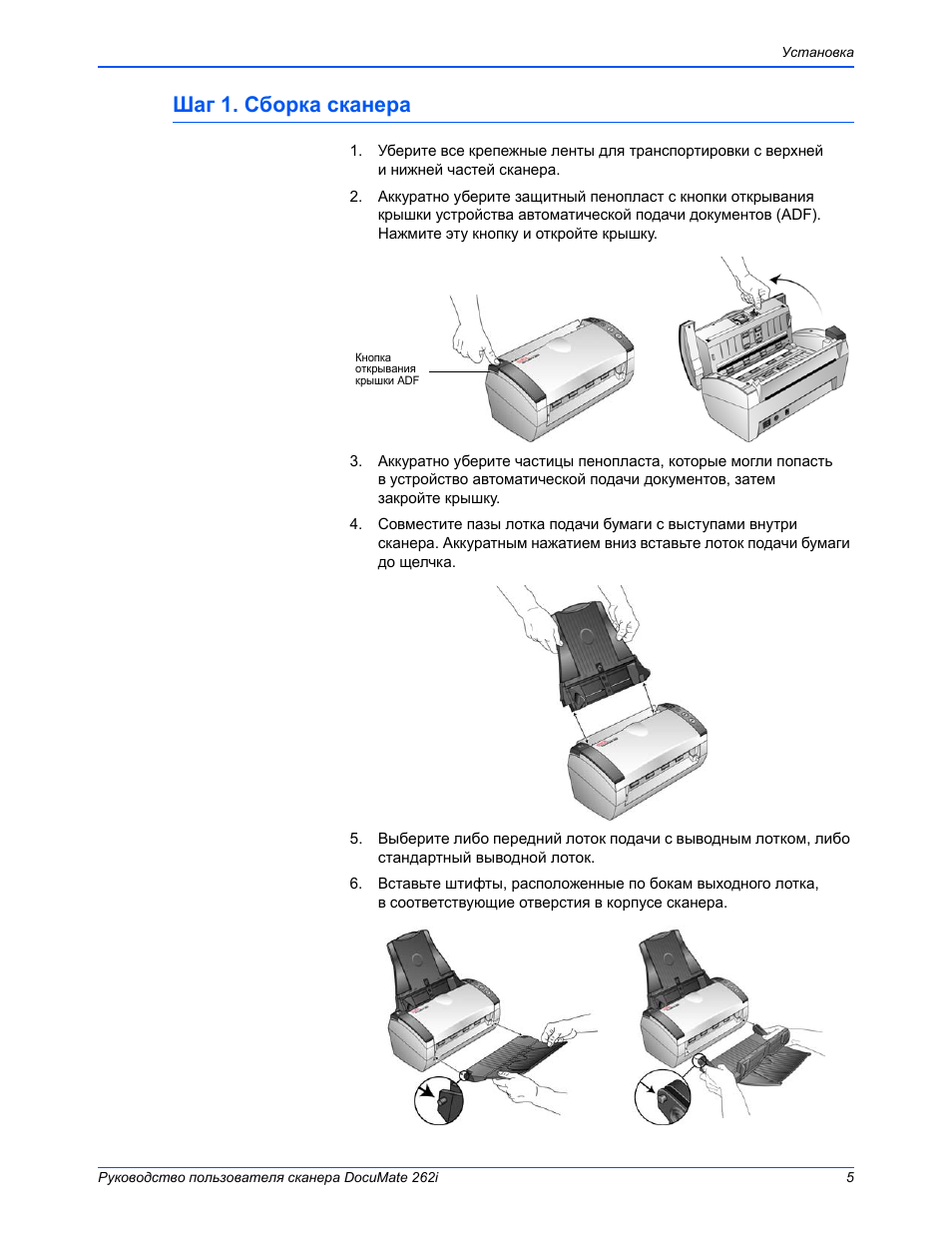 Установка

Шаг 1. Сборка сканера

1. Уберите все крепежные ленты для транспортировки с верхней и нижней частей сканера.

2. Аккуратно уберите защитный пенопласт с кнопки открывания крышки устройства автоматической подачи документов (ADF). Нажмите эту кнопку и откройте крышку.

Кнопка открывания крышки ADF

3. Аккуратно уберите частицы пенопласта, которые могли попасть в устройство автоматической подачи документов, затем закройте крышку.

4. Совместите пазы лотка подачи бумаги с выступами внутри сканера. Аккуратным нажатием вниз вставьте лоток подачи бумаги до щелчка.

5. Выберите либо передний лоток подачи с выводным лотком, либо стандартный выводной лоток.

6. Вставьте штифты, расположенные по бокам выходного лотка, в соответствующие отверстия в корпусе сканера.

Руководство пользователя сканера DocuMate 262i

5